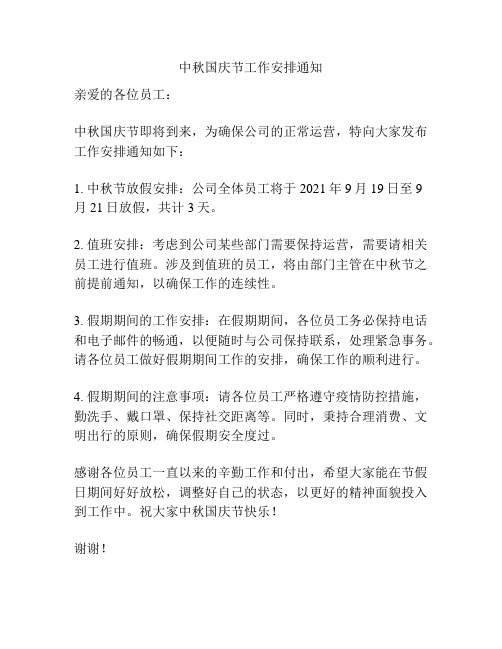 中秋国庆节工作安排通知

亲爱的各位员工：

中秋国庆节即将到来，为确保公司的正常运营，特向大家发布工作安排通知如下：

1. 中秋节放假安排：公司全体员工将于 2021 年 9 月 19 日至 9 月 21 日放假，共计 3 天。

2. 值班安排：考虑到公司某些部门需要保持运营，需要请相关员工进行值班。涉及到值班的员工，将由部门主管在中秋节之前提前通知，以确保工作的连续性。

3. 假期期间的工作安排：在假期期间，各位员工务必保持电话和电子邮件的畅通，以便随时与公司保持联系，处理紧急事务。请各位员工做好假期期间工作的安排，确保工作的顺利进行。

4. 假期期间的注意事项：请各位员工严格遵守疫情防控措施，勤洗手、戴口罩、保持社交距离等。同时，秉持合理消费、文明出行的原则，确保假期安全度过。

感谢各位员工一直以来的辛勤工作和付出，希望大家能在节假日期间好好放松，调整好自己的状态，以更好的精神面貌投入到工作中。祝大家中秋国庆节快乐！

谢谢！